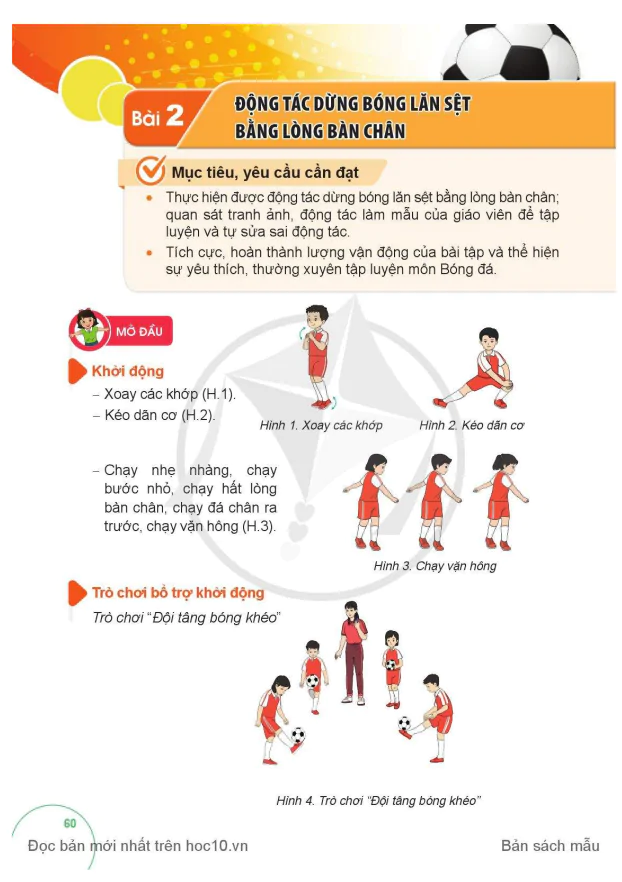 Bài 2 ĐỘNG TÁC DỪNG BÓNG LĂN SỆT BẰNG LÒNG BÀN CHÂN

Mục tiêu, yêu cầu cần đạt

• Thực hiện được động tác dừng bóng lăn sệt bằng lòng bàn chân; quan sát tranh ảnh, động tác làm mẫu của giáo viên để tập luyện và tự sửa sai động tác.

• Tích cực, hoàn thành lượng vận động của bài tập và thể hiện sự yêu thích, thường xuyên tập luyện môn Bóng đá.

MỞ ĐẦU

Khởi động

– Xoay các khớp (H.1).

– Kéo dãn cơ (H.2).

Hình 1. Xoay các khớp

Hình 2. Kéo dãn cơ

– Chạy nhẹ nhàng, chạy bước nhỏ, chạy hất lòng bàn chân, chạy đá chân ra trước, chạy vặn hông (H.3).

Hình 3. Chạy vặn hông

Trò chơi bổ trợ khởi động

Trò chơi "Đội tâng bóng khéo"

Hình 4. Trò chơi "Đội tâng bóng khéo"

60

Đọc bản mới nhất trên hoc10.vn

Bản sách mẫu